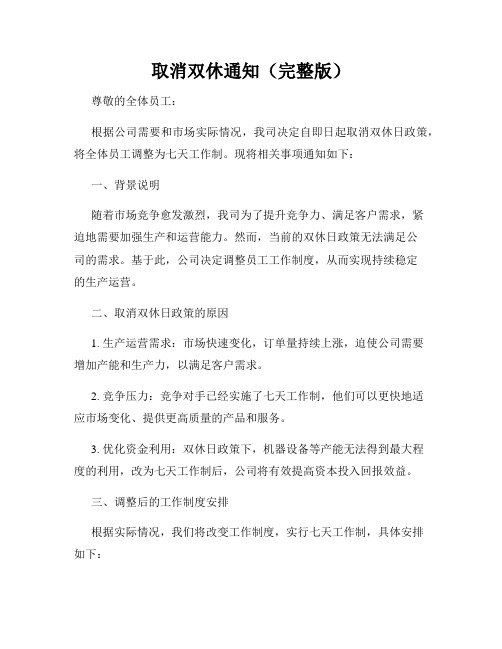 取消双休通知（完整版）

尊敬的全体员工：

根据公司需要和市场实际情况，我司决定自即日起取消双休日政策，将全体员工调整为七天工作制。现将相关事项通知如下：

一、背景说明

随着市场竞争愈发激烈，我司为了提升竞争力、满足客户需求，紧迫地需要加强生产和运营能力。然而，当前的双休日政策无法满足公司的需求。基于此，公司决定调整员工工作制度，从而实现持续稳定的生产运营。

二、取消双休日政策的原因

1. 生产运营需求：市场快速变化，订单量持续上涨，迫使公司需要增加产能和生产力，以满足客户需求。

2. 竞争压力：竞争对手已经实施了七天工作制，他们可以更快地适应市场变化、提供更高质量的产品和服务。

3. 优化资金利用：双休日政策下，机器设备等产能无法得到最大程度的利用，改为七天工作制后，公司将有效提高资本投入回报效益。

三、调整后的工作制度安排

根据实际情况，我们将改变工作制度，实行七天工作制，具体安排如下：